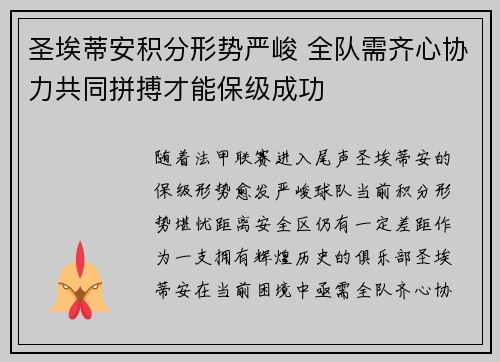 圣埃蒂安积分形势严峻 全队需齐心协力共同拼搏才能保级成功

随着法甲联赛进入尾声圣埃蒂安的保级形势愈发严峻球队当前积分形势堪忧距离安全区仍有一定差距作为一支拥有辉煌历史的俱乐部圣埃蒂安在当前困境中亟需全队齐心协